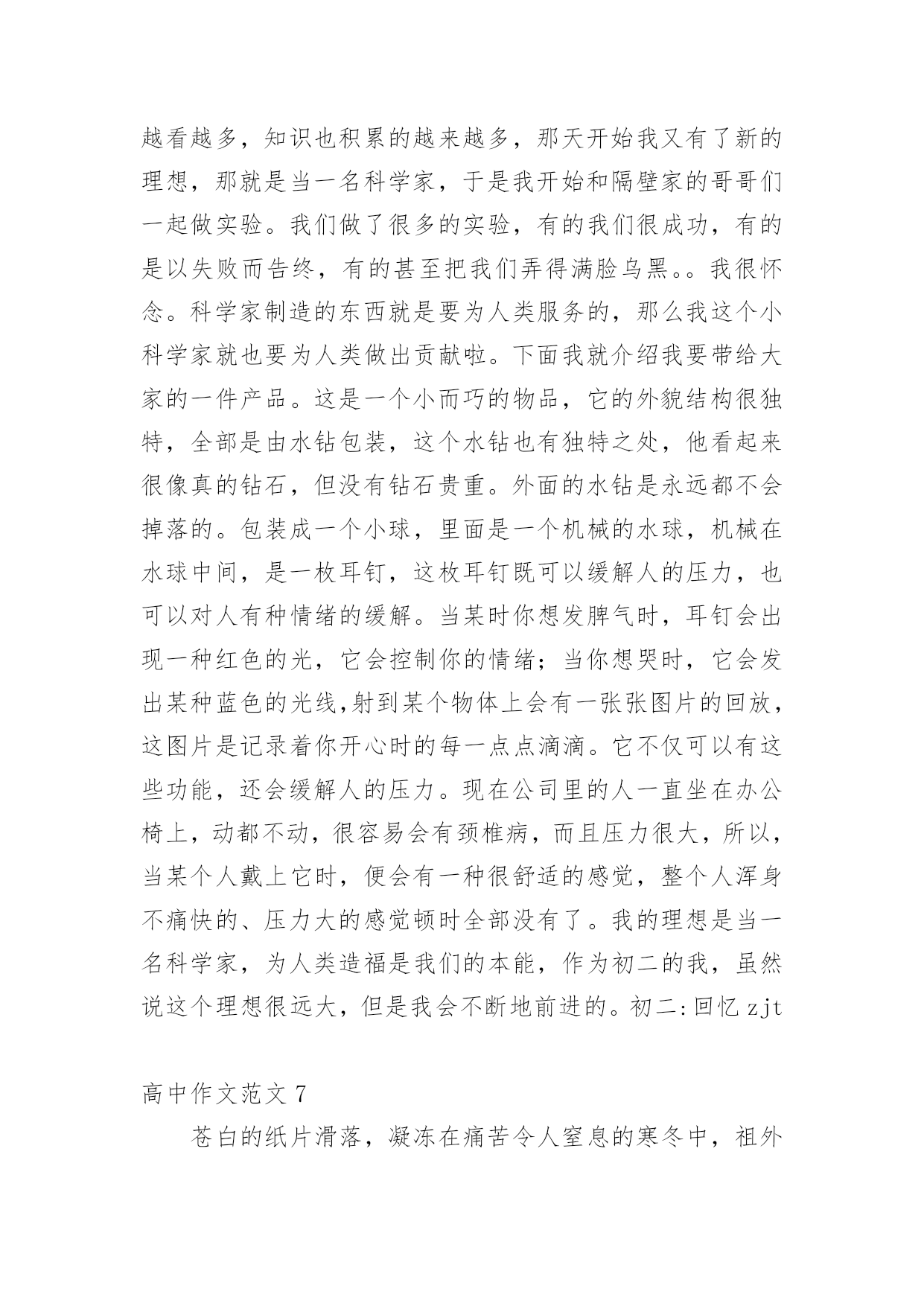 越看越多，知识也积累的越来越多，那天开始我又有了新的理想，那就是当一名科学家，于是我开始和隔壁家的哥哥们一起做实验。我们做了很多的实验，有的我们很成功，有的是以失败而告终，有的甚至把我们弄得满脸乌黑。。我很怀念。科学家制造的东西就是要为人类服务的，那么我这个小科学家就也要为人类做出贡献啦。下面我就介绍我要带给大家的一件产品。这是一个小而巧的物品，它的外貌结构很独特，全部是由水钻包装，这个水钻也有独特之处，他看起来很像真的钻石，但没有钻石贵重。外面的水钻是永远都不会掉落的。包装成一个小球，里面是一个机械的水球，机械在水球中间，是一枚耳钉，这枚耳钉既可以缓解人的压力，也可以对人有种情绪的缓解。当某时你想发脾气时，耳钉会出现一种红色的光，它会控制你的情绪；当你想哭时，它会发出某种蓝色的光线,射到某个物体上会有一张张图片的回放，这图片是记录着你开心时的每一点点滴滴。它不仅可以有这些功能，还会缓解人的压力。现在公司里的人一直坐在办公椅上，动都不动，很容易会有颈椎病，而且压力很大，所以，当某个人戴上它时，便会有一种很舒适的感觉，整个人浑身不痛快的、压力大的感觉顿时全部没有了。我的理想是当一名科学家，为人类造福是我们的本能，作为初二的我，虽然说这个理想很远大，但是我会不断地前进的。初二:回忆 zjt

高中作文范文 7

苍白的纸片滑落，凝冻在痛苦令人窒息的寒冬中，祖外